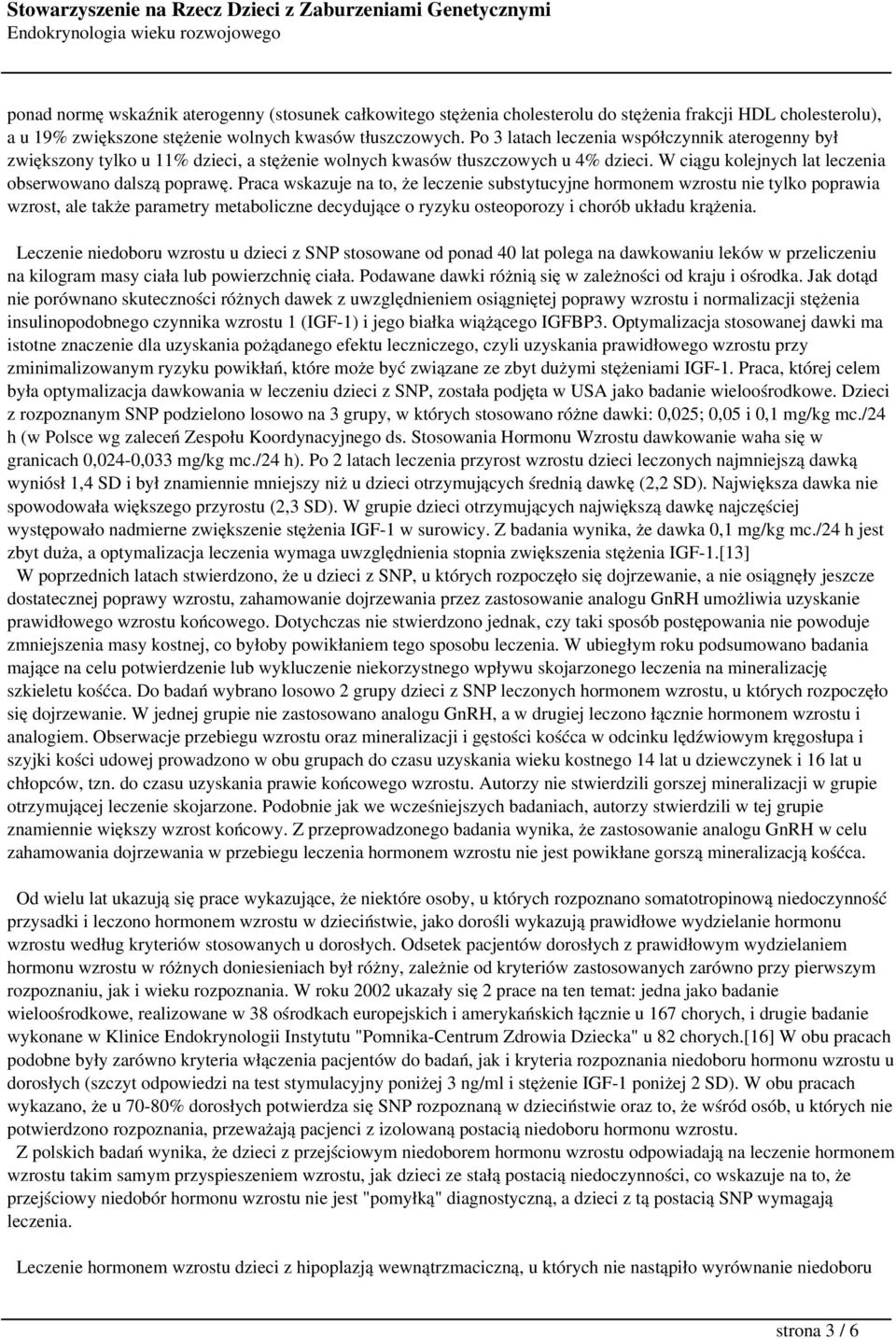 Stowarzyszenie na Rzecz Dzieci z Zaburzeniami Genetycznymi
Endokrynologia wieku rozwojowego

ponad normę wskaźnik aterogenny (stosunek całkowitego stężenia cholesterolu do stężenia frakcji HDL cholesterolu), a u 19% zwiększone stężenie wolnych kwasów tłuszczowych. Po 3 latach leczenia współczynnik aterogenny był zwiększony tylko u 11% dzieci, a stężenie wolnych kwasów tłuszczowych u 4% dzieci. W ciągu kolejnych lat leczenia obserwowano dalszą poprawę. Praca wskazuje na to, że leczenie substytucyjne hormonem wzrostu nie tylko poprawia wzrost, ale także parametry metaboliczne decydujące o ryzyku osteoporozy i chorób układu krążenia.

Leczenie niedoboru wzrostu u dzieci z SNP stosowane od ponad 40 lat polega na dawkowaniu leków w przeliczeniu na kilogram masy ciała lub powierzchnię ciała. Podawane dawki różnią się w zależności od kraju i ośrodka. Jak dotąd nie porównano skuteczności różnych dawek z uwzględnieniem osiągniętej poprawy wzrostu i normalizacji stężenia insulinopodobnego czynnika wzrostu 1 (IGF-1) i jego białka wiążącego IGFBP3. Optymalizacja stosowanej dawki ma istotne znaczenie dla uzyskania pożądanego efektu leczniczego, czyli uzyskania prawidłowego wzrostu przy zminimalizowanym ryzyku powikłań, które może być związane ze zbyt dużymi stężeniami IGF-1. Praca, której celem była optymalizacja dawkowania w leczeniu dzieci z SNP, została podjęta w USA jako badanie wieloośrodkowe. Dzieci z rozpoznanym SNP podzielono losowo na 3 grupy, w których stosowano różne dawki: 0,025; 0,05 i 0,1 mg/kg mc./24 h (w Polsce wg zaleceń Zespołu Koordynacyjnego ds. Stosowania Hormonu Wzrostu dawkowanie waha się w granicach 0,024-0,033 mg/kg mc./24 h). Po 2 latach leczenia przyrost wzrostu dzieci leczonych najmniejszą dawką wyniósł 1,4 SD i był znamiennie mniejszy niż u dzieci otrzymujących średnią dawkę (2,2 SD). Największa dawka nie spowodowała większego przyrostu (2,3 SD). W grupie dzieci otrzymujących największą dawkę najczęściej występowało nadmierne zwiększenie stężenia IGF-1 w surowicy. Z badania wynika, że dawka 0,1 mg/kg mc./24 h jest zbyt duża, a optymalizacja leczenia wymaga uwzględnienia stopnia zwiększenia stężenia IGF-1.[13]
W poprzednich latach stwierdzono, że u dzieci z SNP, u których rozpoczęło się dojrzewanie, a nie osiągnęły jeszcze dostatecznej poprawy wzrostu, zahamowanie dojrzewania przez zastosowanie analogu GnRH umożliwia uzyskanie prawidłowego wzrostu końcowego. Dotychczas nie stwierdzono jednak, czy taki sposób postępowania nie powoduje zmniejszenia masy kostnej, co byłoby powikłaniem tego sposobu leczenia. W ubiegłym roku podsumowano badania mające na celu potwierdzenie lub wykluczenie niekorzystnego wpływu skojarzonego leczenia na mineralizację szkieletu kośćca. Do badań wybrano losowo 2 grupy dzieci z SNP leczonych hormonem wzrostu, u których rozpoczęło się dojrzewanie. W jednej grupie nie zastosowano analogu GnRH, a w drugiej leczono łącznie hormonem wzrostu i analogiem. Obserwacje przebiegu wzrostu oraz mineralizacji i gęstości kośćca w odcinku lędźwiowym kręgosłupa i szyjki kości udowej prowadzono w obu grupach do czasu uzyskania wieku kostnego 14 lat u dziewczynek i 16 lat u chłopców, tzn. do czasu uzyskania prawie końcowego wzrostu. Autorzy nie stwierdzili gorszej mineralizacji w grupie otrzymującej leczenie skojarzone. Podobnie jak we wcześniejszych badaniach, autorzy stwierdzili w tej grupie znamiennie większy wzrost końcowy. Z przeprowadzonego badania wynika, że zastosowanie analogu GnRH w celu zahamowania dojrzewania w przebiegu leczenia hormonem wzrostu nie jest powikłane gorszą mineralizacją kośćca.

Od wielu lat ukazują się prace wykazujące, że niektóre osoby, u których rozpoznano somatotropinową niedoczynność przysadki i leczono hormonem wzrostu w dzieciństwie, jako dorośli wykazują prawidłowe wydzielanie hormonu wzrostu według kryteriów stosowanych u dorosłych. Odsetek pacjentów dorosłych z prawidłowym wydzielaniem hormonu wzrostu w różnych doniesieniach był różny, zależnie od kryteriów zastosowanych zarówno przy pierwszym rozpoznaniu, jak i wieku rozpoznania. W roku 2002 ukazały się 2 prace na ten temat: jedna jako badanie wieloośrodkowe, realizowane w 38 ośrodkach europejskich i amerykańskich łącznie u 167 chorych, i drugie badanie wykonane w Klinice Endokrynologii Instytutu "Pomnika-Centrum Zdrowia Dziecka" u 82 chorych.[16] W obu pracach podobne były zarówno kryteria włączenia pacjentów do badań, jak i kryteria rozpoznania niedoboru hormonu wzrostu u dorosłych (szczyt odpowiedzi na test stymulacyjny poniżej 3 ng/ml i stężenie IGF-1 poniżej 2 SD). W obu pracach wykazano, że u 70-80% dorosłych potwierdza się SNP rozpoznaną w dzieciństwie oraz to, że wśród osób, u których nie potwierdzono rozpoznania, przeważają pacjenci z izolowaną postacią niedoboru hormonu wzrostu.
Z polskich badań wynika, że dzieci z przejściowym niedoborem hormonu wzrostu odpowiadają na leczenie hormonem wzrostu takim samym przyspieszeniem wzrostu, jak dzieci ze stałą postacią niedoczynności, co wskazuje na to, że przejściowy niedobór hormonu wzrostu nie jest "pomyłką" diagnostyczną, a dzieci z tą postacią SNP wymagają leczenia.

Leczenie hormonem wzrostu dzieci z hipoplazją wewnątrzmaciczną, u których nie nastąpiło wyrównanie niedoboru

strona 3 / 6